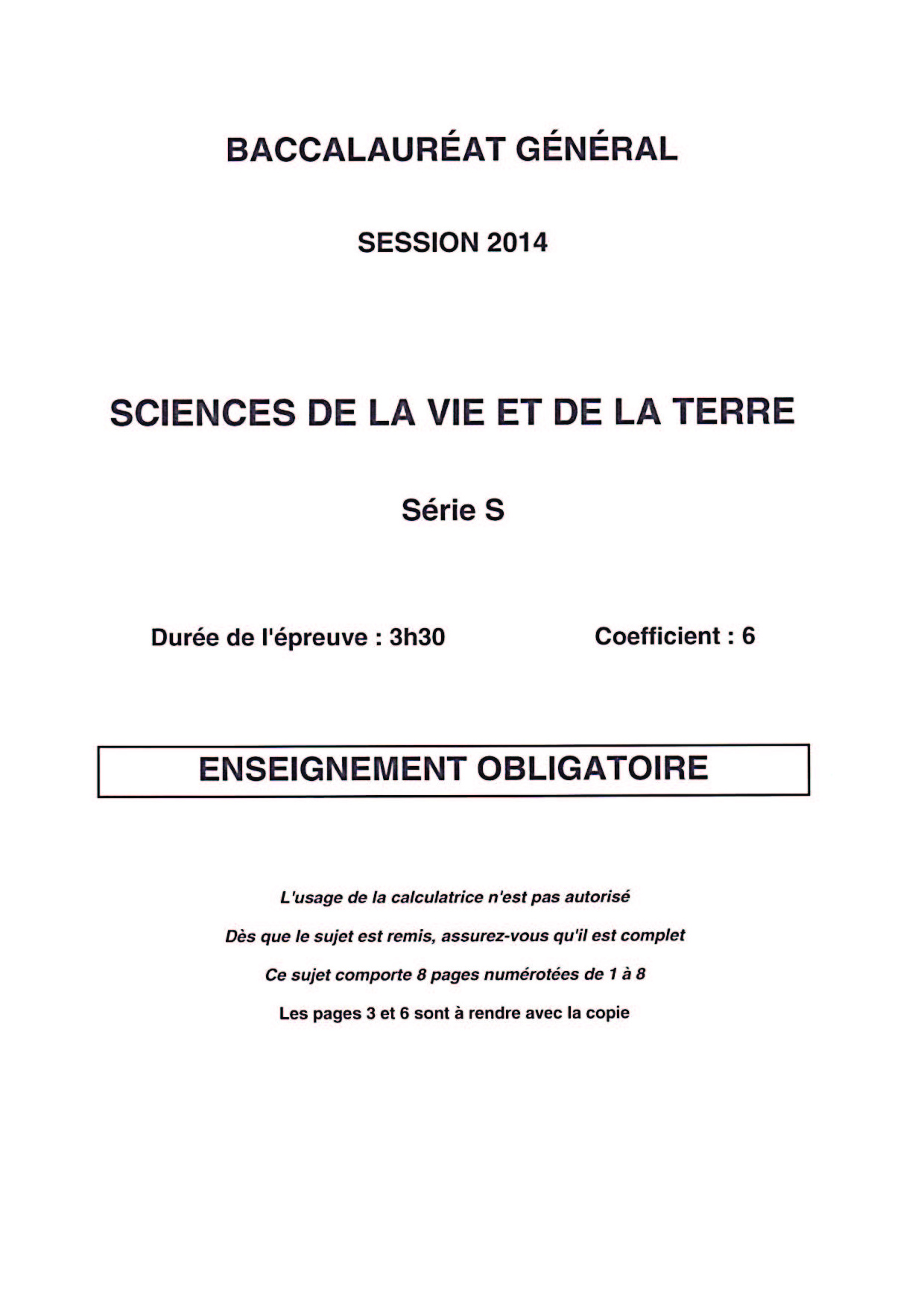 BACCALAURÉAT GÉNÉRAL

SESSION 2014

SCIENCES DE LA VIE ET DE LA TERRE

Série S

Durée de l'épreuve : 3h30

Coefficient : 6

ENSEIGNEMENT OBLIGATOIRE

L'usage de la calculatrice n'est pas autorisé

Dès que le sujet est remis, assurez-vous qu'il est complet

Ce sujet comporte 8 pages numérotées de 1 à 8

Les pages 3 et 6 sont à rendre avec la copie